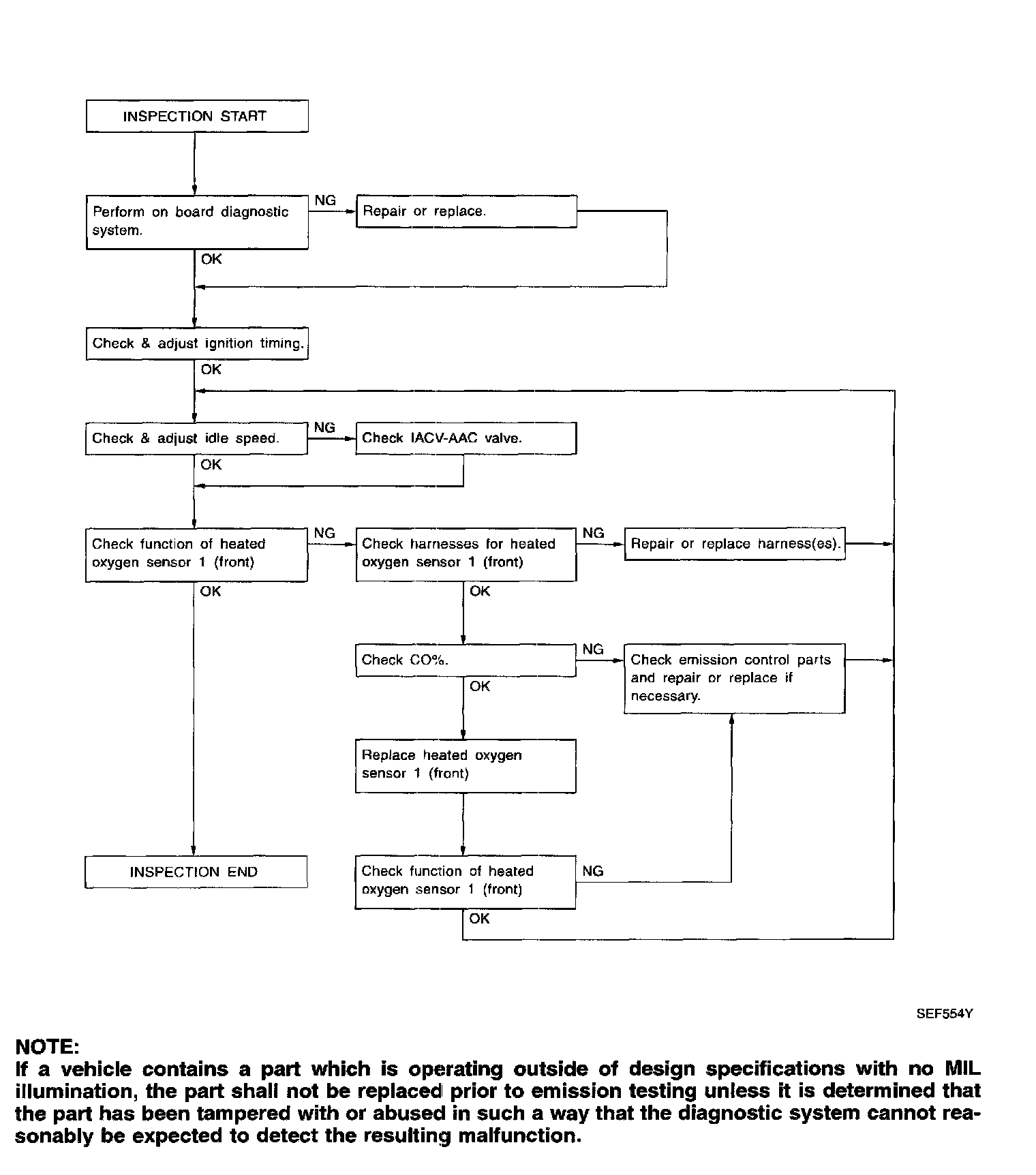 INSPECTION START

Perform on board diagnostic system.

NG

Repair or replace.

OK

Check & adjust ignition timing.

OK

Check & adjust idle speed.

NG

Check IACV-AAC valve.

OK

Check function of heated oxygen sensor 1 (front)

NG

Check harnesses for heated oxygen sensor 1 (front)

NG

Repair or replace harness(es).

OK

OK

Check CO%.

NG

Check emission control parts and repair or replace if necessary.

OK

Replace heated oxygen sensor 1 (front)

INSPECTION END

Check function of heated oxygen sensor 1 (front)

NG

OK

SEF554Y

NOTE:
If a vehicle contains a part which is operating outside of design specifications with no MIL illumination, the part shall not be replaced prior to emission testing unless it is determined that the part has been tampered with or abused in such a way that the diagnostic system cannot reasonably be expected to detect the resulting malfunction.